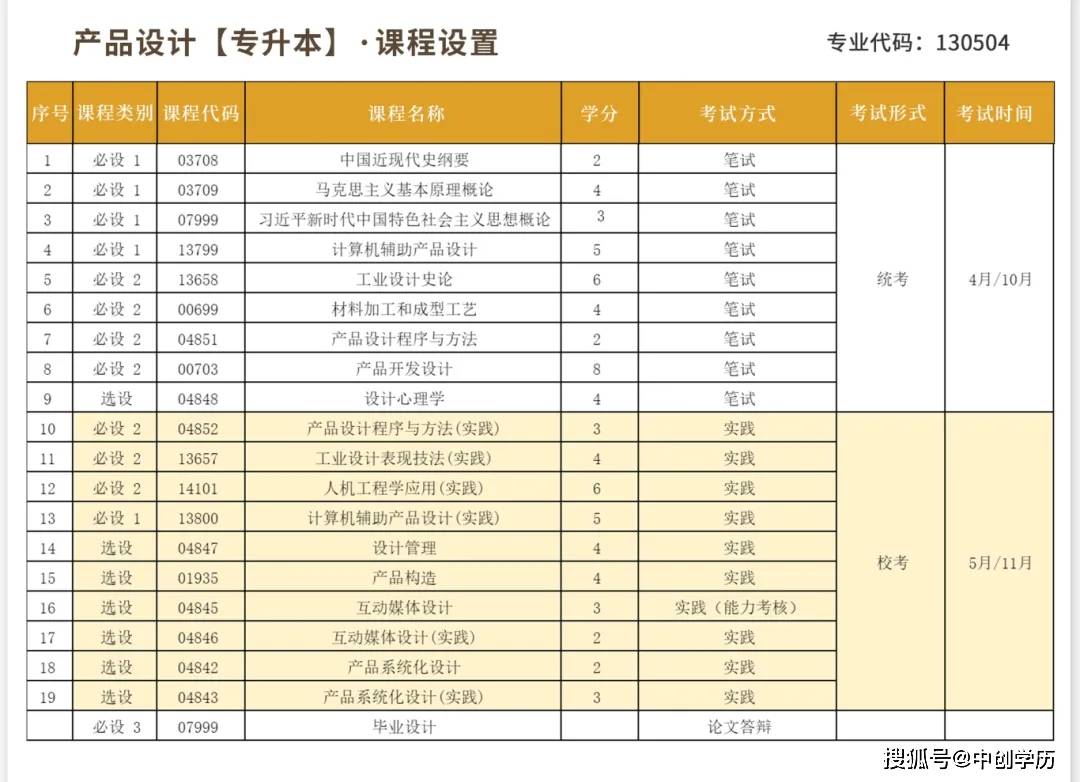 产品设计【专升本】·课程设置

专业代码：130504

| 序号 | 课程类别 | 课程代码 | 课程名称 | 学分 | 考试方式 | 考试形式 | 考试时间 |
|---|---|---|---|---|---|---|---|
| 1 | 必设 1 | 03708 | 中国近现代史纲要 | 2 | 笔试 | 统考 | 4月/10月 |
| 2 | 必设 1 | 03709 | 马克思主义基本原理概论 | 4 | 笔试 | | |
| 3 | 必设 1 | 07999 | 习近平新时代中国特色社会主义思想概论 | 3 | 笔试 | | |
| 4 | 必设 1 | 13799 | 计算机辅助产品设计 | 5 | 笔试 | | |
| 5 | 必设 2 | 13658 | 工业设计史论 | 6 | 笔试 | | |
| 6 | 必设 2 | 00699 | 材料加工和成型工艺 | 4 | 笔试 | | |
| 7 | 必设 2 | 04851 | 产品设计程序与方法 | 2 | 笔试 | | |
| 8 | 必设 2 | 00703 | 产品开发设计 | 8 | 笔试 | | |
| 9 | 选设 | 04848 | 设计心理学 | 4 | 笔试 | | |
| 10 | 必设 2 | 04852 | 产品设计程序与方法(实践) | 3 | 实践 | 校考 | 5月/11月 |
| 11 | 必设 2 | 13657 | 工业设计表现技法(实践) | 4 | 实践 | | |
| 12 | 必设 2 | 14101 | 人机工程学应用(实践) | 6 | 实践 | | |
| 13 | 必设 1 | 13800 | 计算机辅助产品设计(实践) | 5 | 实践 | | |
| 14 | 选设 | 04847 | 设计管理 | 4 | 实践 | | |
| 15 | 选设 | 01935 | 产品构造 | 4 | 实践 | | |
| 16 | 选设 | 04845 | 互动媒体设计 | 3 | 实践（能力考核） | | |
| 17 | 选设 | 04846 | 互动媒体设计(实践) | 2 | 实践 | | |
| 18 | 选设 | 04842 | 产品系统化设计 | 2 | 实践 | | |
| 19 | 选设 | 04843 | 产品系统化设计(实践) | 3 | 实践 | | |
| | 必设 3 | 07999 | 毕业设计 | | 论文答辩 | | |

搜狐号@中创学历